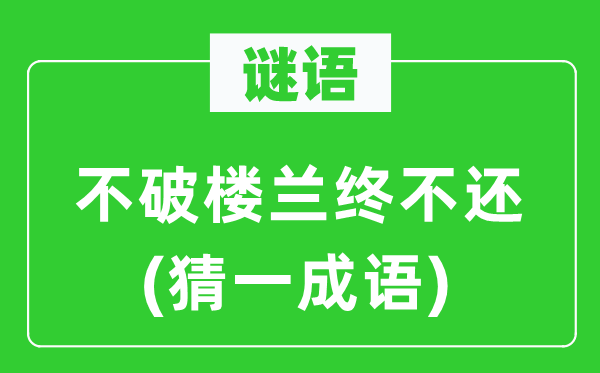 谜语

不破楼兰终不还
(猜一成语)